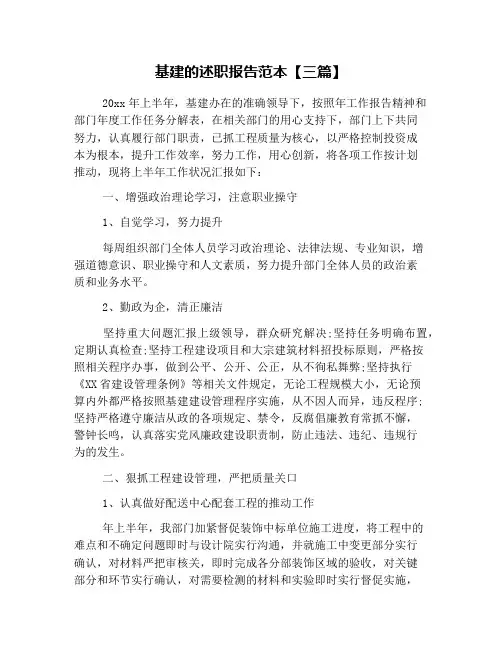 基建的述职报告范本【三篇】

20xx 年上半年，基建办在的准确领导下，按照年工作报告精神和部门年度工作任务分解表，在相关部门的用心支持下，部门上下共同努力，认真履行部门职责，已抓工程质量为核心，以严格控制投资成本为根本，提升工作效率，努力工作，用心创新，将各项工作按计划推动，现将上半年工作状况汇报如下：

一、增强政治理论学习，注意职业操守

1、自觉学习，努力提升

每周组织部门全体人员学习政治理论、法律法规、专业知识，增强道德意识、职业操守和人文素质，努力提升部门全体人员的政治素质和业务水平。

2、勤政为企，清正廉洁

坚持重大问题汇报上级领导，群众研究解决；坚持任务明确布置，定期认真检查；坚持工程建设项目和大宗建筑材料招投标原则，严格按照相关程序办事，做到公平、公开、公正，从不徇私舞弊；坚持执行《XX 省建设管理条例》等相关文件规定，无论工程规模大小，无论预算内外都严格按照基建建设管理程序实施，从不因人而异，违反程序；坚持严格遵守廉洁从政的各项规定、禁令，反腐倡廉教育常抓不懈，警钟长鸣，认真落实党风廉政建设职责制，防止违法、违纪、违规行为的发生。

二、狠抓工程建设管理，严把质量关口

1、认真做好配送中心配套工程的推动工作

年上半年，我部门加紧督促装饰中标单位施工进度，将工程中的难点和不确定问题即时与设计院实行沟通，并就施工中变更部分实行确认，对材料严把审核关，即时完成各分部装饰区域的验收，对关键部分和环节实行确认，对需要检测的材料和实验即时实行督促实施，